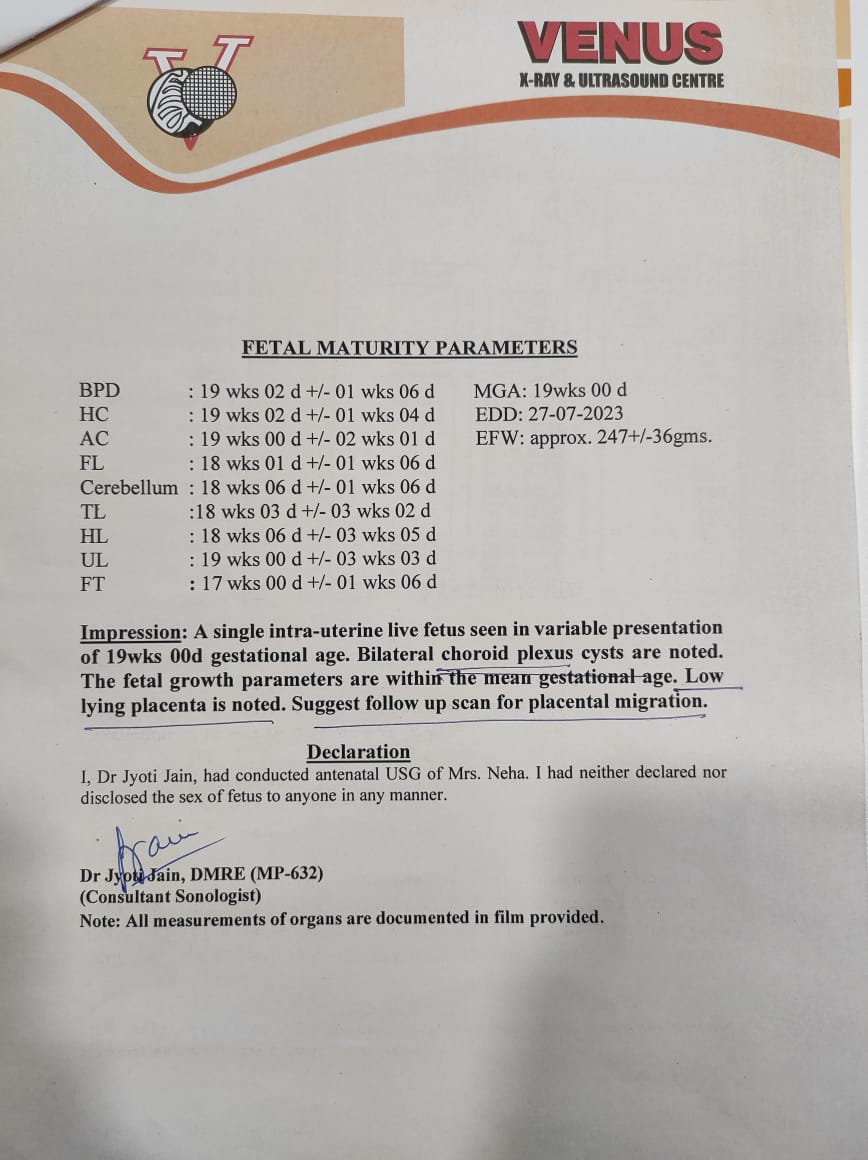 VENUS
X-RAY & ULTRASOUND CENTRE

FETAL MATURITY PARAMETERS

BPD : 19 wks 02 d +/- 01 wks 06 d
HC : 19 wks 02 d +/- 01 wks 04 d
AC : 19 wks 00 d +/- 02 wks 01 d
FL : 18 wks 01 d +/- 01 wks 06 d
Cerebellum : 18 wks 06 d +/- 01 wks 06 d
TL :18 wks 03 d +/- 03 wks 02 d
HL : 18 wks 06 d +/- 03 wks 05 d
UL : 19 wks 00 d +/- 03 wks 03 d
FT : 17 wks 00 d +/- 01 wks 06 d

MGA: 19wks 00 d
EDD: 27-07-2023
EFW: approx. 247+/-36gms.

Impression: A single intra-uterine live fetus seen in variable presentation of 19wks 00d gestational age. Bilateral choroid plexus cysts are noted. The fetal growth parameters are within the mean gestational age. Low lying placenta is noted. Suggest follow up scan for placental migration.

Declaration
I, Dr Jyoti Jain, had conducted antenatal USG of Mrs. Neha. I had neither declared nor disclosed the sex of fetus to anyone in any manner.

Dr Jyoti Jain, DMRE (MP-632)
(Consultant Sonologist)
Note: All measurements of organs are documented in film provided.